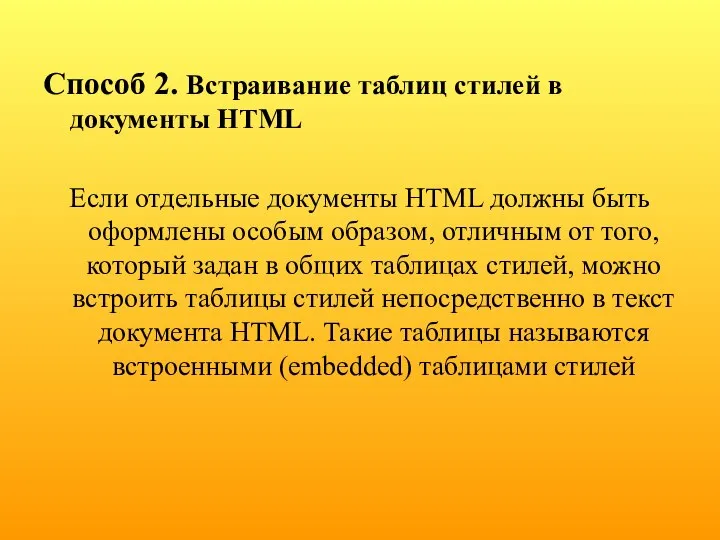 Способ 2. Встраивание таблиц стилей в документы HTML

Если отдельные документы HTML должны быть оформлены особым образом, отличным от того, который задан в общих таблицах стилей, можно встроить таблицы стилей непосредственно в текст документа HTML. Такие таблицы называются встроенными (embedded) таблицами стилей